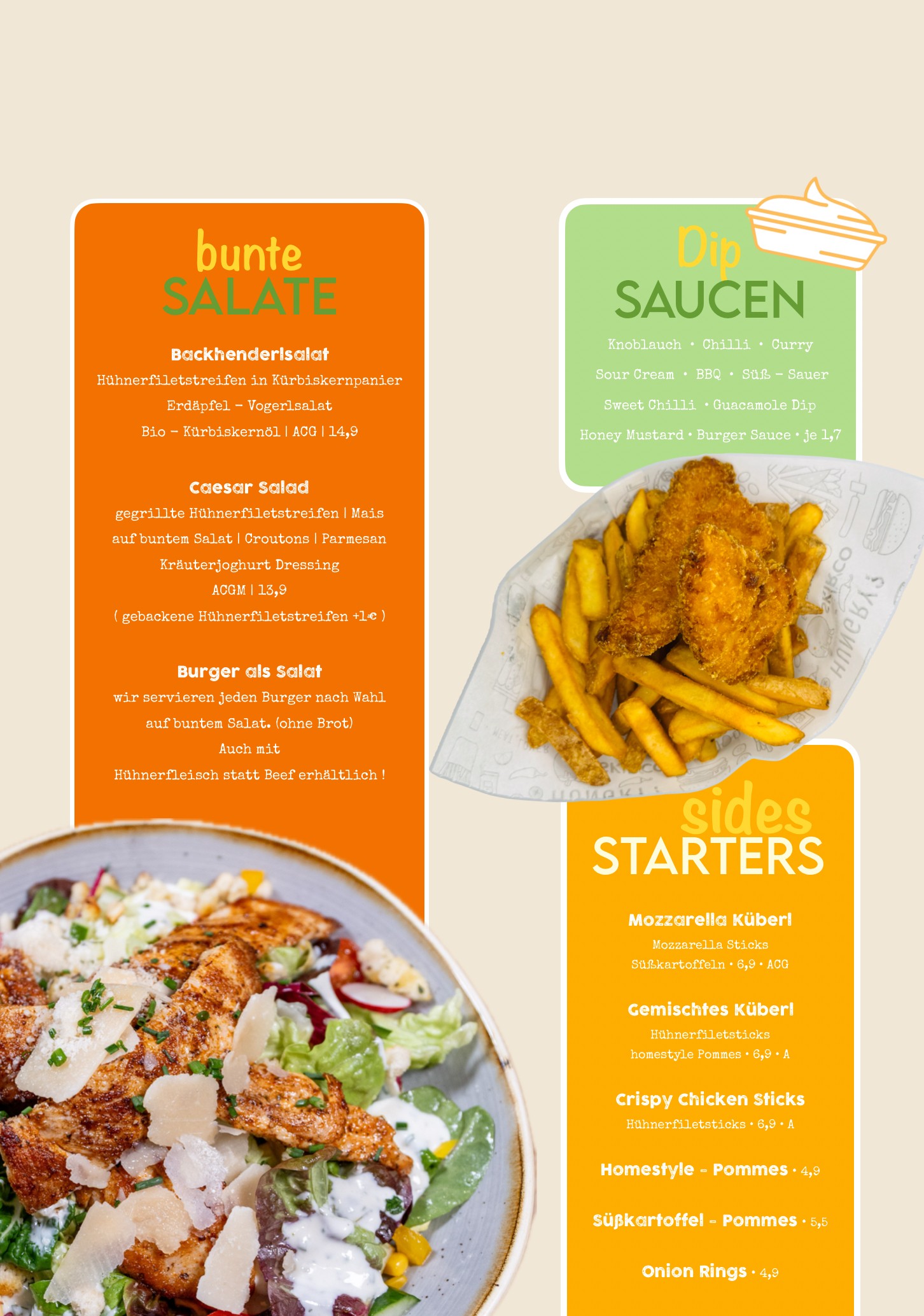 bunte
SALATE

Backhenderlsalat
Hühnerfiletstreifen in Kürbiskernpanier
Erdäpfel - Vogerlsalat
Bio - Kürbiskernöl | ACG | 14,9

Caesar Salad
gegrillte Hühnerfiletstreifen | Mais
auf buntem Salat | Croutons | Parmesan
Kräuterjoghurt Dressing
ACGM | 13,9
( gebackene Hühnerfiletstreifen +1€ )

Burger als Salat
wir servieren jeden Burger nach Wahl
auf buntem Salat. (ohne Brot)
Auch mit
Hühnerfleisch statt Beef erhältlich !

Dip
SAUCEN
Knoblauch • Chilli • Curry
Sour Cream • BBQ • Süß - Sauer
Sweet Chilli • Guacamole Dip
Honey Mustard • Burger Sauce • je 1,7

sides
STARTERS

Mozzarella Küberl
Mozzarella Sticks
Süßkartoffeln • 6,9 • ACG

Gemischtes Küberl
Hühnerfiletsticks
homestyle Pommes • 6,9 • A

Crispy Chicken Sticks
Hühnerfiletsticks • 6,9 • A

Homestyle - Pommes • 4,9

Süßkartoffel - Pommes • 5,5

Onion Rings • 4,9